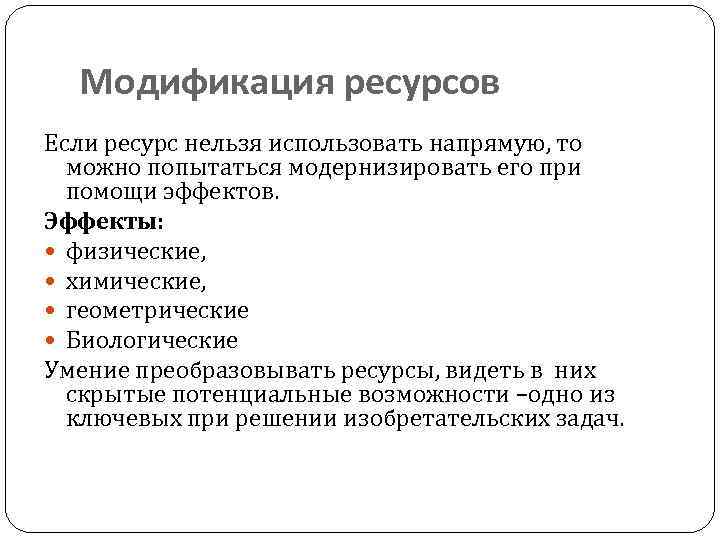 Модификация ресурсов

Если ресурс нельзя использовать напрямую, то можно попытаться модернизировать его при помощи эффектов.

Эффекты:

- физические,
- химические,
- геометрические
- Биологические

Умение преобразовывать ресурсы, видеть в них скрытые потенциальные возможности –одно из ключевых при решении изобретательских задач.